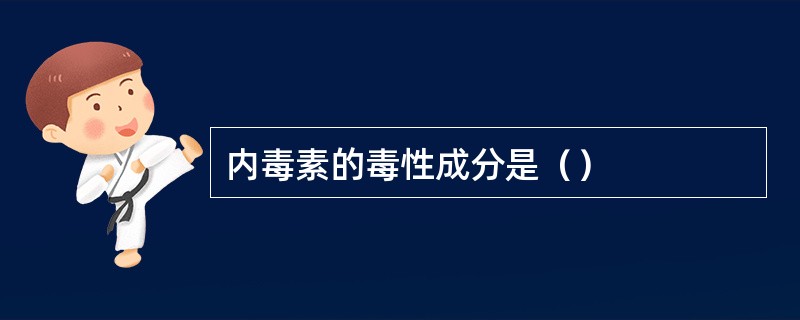 内毒素的毒性成分是（）